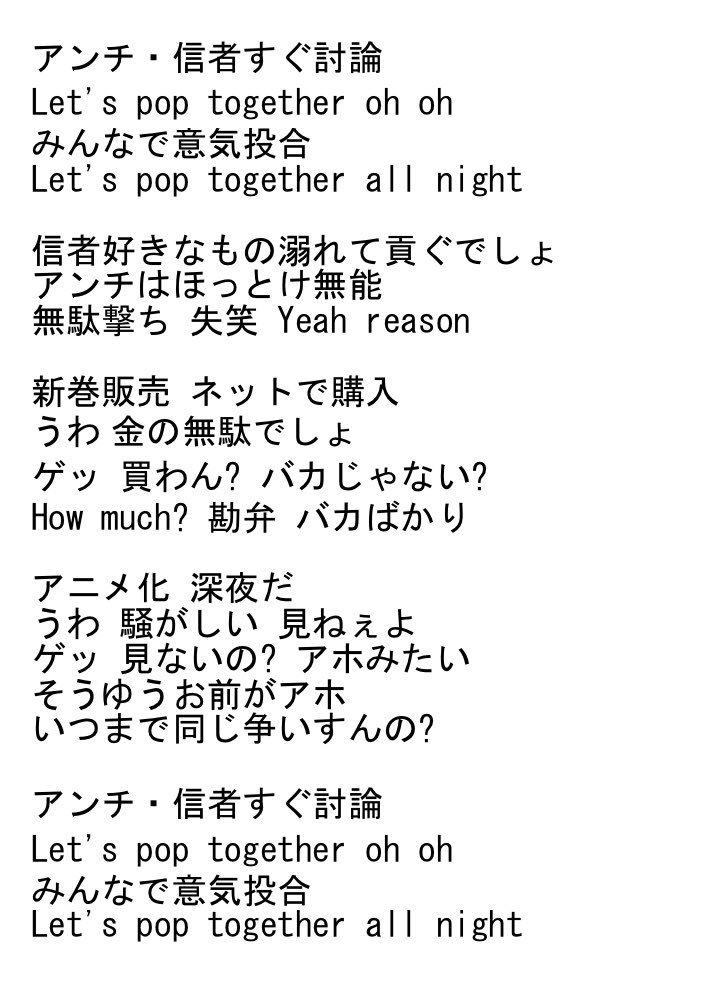 アンチ・信者すぐ討論
Let's pop together oh oh
みんなで意気投合
Let's pop together all night

信者好きなもの溺れて貢ぐでしょ
アンチはほっとけ無能
無駄撃ち 失笑 Yeah reason

新巻販売 ネットで購入
うわ 金の無駄でしょ
ゲッ 買わん? バカじゃない?
How much? 勘弁 バカばかり

アニメ化 深夜だ
うわ 騒がしい 見ねぇよ
ゲッ 見ないの? アホみたい
そうゆうお前がアホ
いつまで同じ争いすんの?

アンチ・信者すぐ討論
Let's pop together oh oh
みんなで意気投合
Let's pop together all night